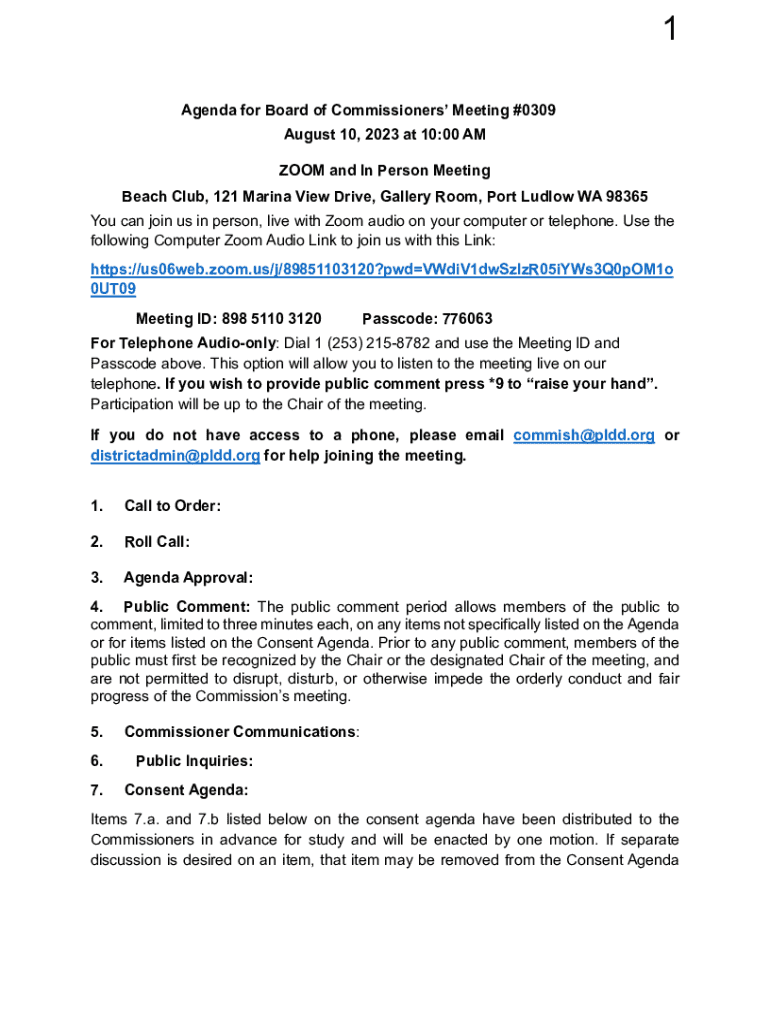 1

Agenda for Board of Commissioners' Meeting #0309
August 10, 2023 at 10:00 AM

ZOOM and In Person Meeting
Beach Club, 121 Marina View Drive, Gallery Room, Port Ludlow WA 98365

You can join us in person, live with Zoom audio on your computer or telephone. Use the following Computer Zoom Audio Link to join us with this Link:

https://us06web.zoom.us/j/89851103120?pwd=VWdiV1dwSzlzR05iYWs3Q0pOM1o0UT09

Meeting ID: 898 5110 3120 Passcode: 776063

For Telephone Audio-only: Dial 1 (253) 215-8782 and use the Meeting ID and Passcode above. This option will allow you to listen to the meeting live on our telephone. If you wish to provide public comment press *9 to "raise your hand". Participation will be up to the Chair of the meeting.

If you do not have access to a phone, please email commish@pldd.org or districtadmin@pldd.org for help joining the meeting.

1. Call to Order:

2. Roll Call:

3. Agenda Approval:

4. Public Comment: The public comment period allows members of the public to comment, limited to three minutes each, on any items not specifically listed on the Agenda or for items listed on the Consent Agenda. Prior to any public comment, members of the public must first be recognized by the Chair or the designated Chair of the meeting, and are not permitted to disrupt, disturb, or otherwise impede the orderly conduct and fair progress of the Commission's meeting.

5. Commissioner Communications:

6. Public Inquiries:

7. Consent Agenda:

Items 7.a. and 7.b listed below on the consent agenda have been distributed to the Commissioners in advance for study and will be enacted by one motion. If separate discussion is desired on an item, that item may be removed from the Consent Agenda